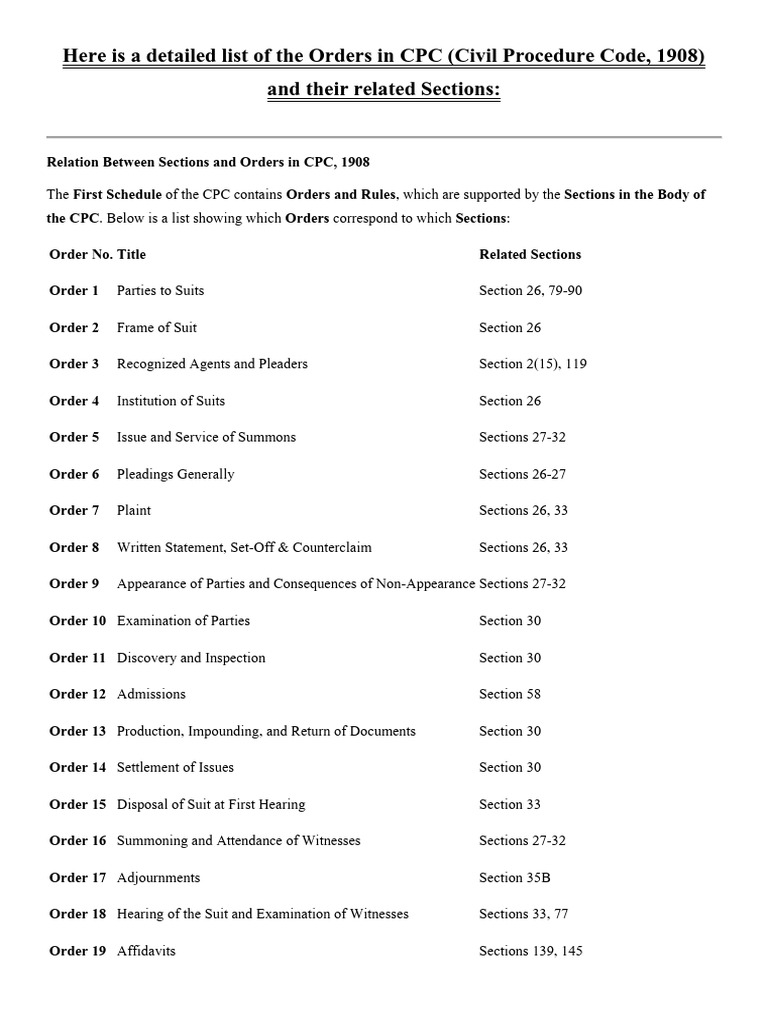 Here is a detailed list of the Orders in CPC (Civil Procedure Code, 1908) and their related Sections:

Relation Between Sections and Orders in CPC, 1908

The First Schedule of the CPC contains Orders and Rules, which are supported by the Sections in the Body of the CPC. Below is a list showing which Orders correspond to which Sections:

| Order No. | Title | Related Sections |
|---|---|---|
| Order 1 | Parties to Suits | Section 26, 79-90 |
| Order 2 | Frame of Suit | Section 26 |
| Order 3 | Recognized Agents and Pleaders | Section 2(15), 119 |
| Order 4 | Institution of Suits | Section 26 |
| Order 5 | Issue and Service of Summons | Sections 27-32 |
| Order 6 | Pleadings Generally | Sections 26-27 |
| Order 7 | Plaint | Sections 26, 33 |
| Order 8 | Written Statement, Set-Off & Counterclaim | Sections 26, 33 |
| Order 9 | Appearance of Parties and Consequences of Non-Appearance | Sections 27-32 |
| Order 10 | Examination of Parties | Section 30 |
| Order 11 | Discovery and Inspection | Section 30 |
| Order 12 | Admissions | Section 58 |
| Order 13 | Production, Impounding, and Return of Documents | Section 30 |
| Order 14 | Settlement of Issues | Section 30 |
| Order 15 | Disposal of Suit at First Hearing | Section 33 |
| Order 16 | Summoning and Attendance of Witnesses | Sections 27-32 |
| Order 17 | Adjournments | Section 35B |
| Order 18 | Hearing of the Suit and Examination of Witnesses | Sections 33, 77 |
| Order 19 | Affidavits | Sections 139, 145 |